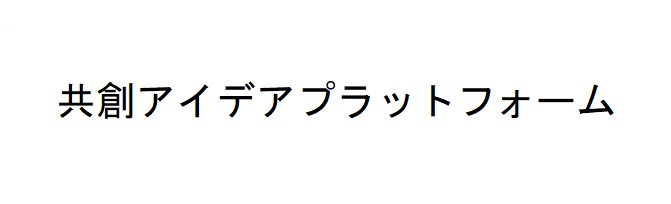 共創アイデアプラットフォーム